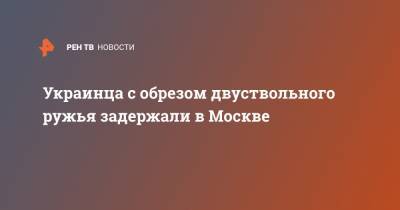 РЕН ТВ НОВОСТИ

Украинца с обрезом двуствольного ружья задержали в Москве